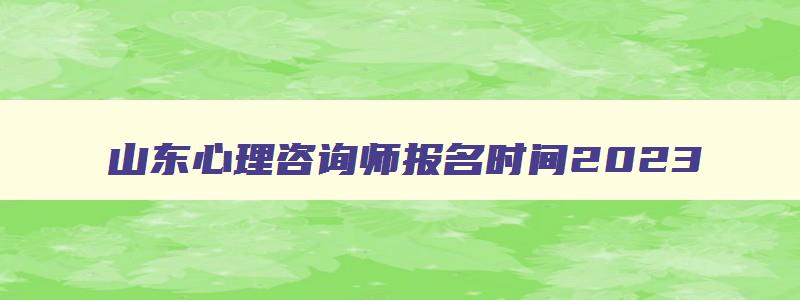 山东心理咨询师报名时间2023